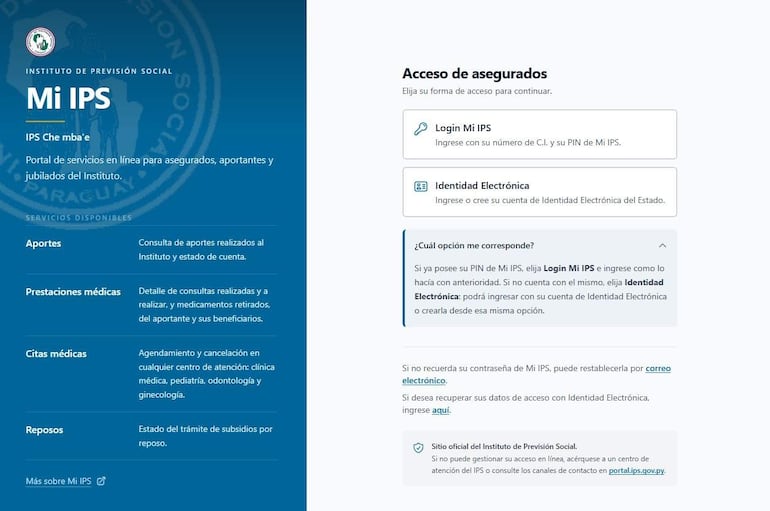 INSTITUTO DE PREVISIÓN SOCIAL

Mi IPS

IPS Che mba'e

Portal de servicios en línea para asegurados, aportantes y jubilados del Instituto.

SERVICIOS DISPONIBLES

| Aportes | Consulta de aportes realizados al Instituto y estado de cuenta. |
|---|---|
| Prestaciones médicas | Detalle de consultas realizadas y a realizar, y medicamentos retirados, del aportante y sus beneficiarios. |
| Citas médicas | Agendamiento y cancelación en cualquier centro de atención: clínica médica, pediatría, odontología y ginecología. |
| Reposos | Estado del trámite de subsidios por reposo. |

Más sobre Mi IPS

Acceso de asegurados

Elija su forma de acceso para continuar.

Login Mi IPS
Ingrese con su número de C.I. y su PIN de Mi IPS.

Identidad Electrónica
Ingrese o cree su cuenta de Identidad Electrónica del Estado.

¿Cuál opción me corresponde?

Si ya posee su PIN de Mi IPS, elija Login Mi IPS e ingrese como lo hacía con anterioridad. Si no cuenta con el mismo, elija Identidad Electrónica: podrá ingresar con su cuenta de Identidad Electrónica o crearla desde esa misma opción.

Si no recuerda su contraseña de Mi IPS, puede restablecerla por correo electrónico.

Si desea recuperar sus datos de acceso con Identidad Electrónica, ingrese aquí.

Sitio oficial del Instituto de Previsión Social.
Si no puede gestionar su acceso en línea, acérquese a un centro de atención del IPS o consulte los canales de contacto en portal.ips.gov.py.